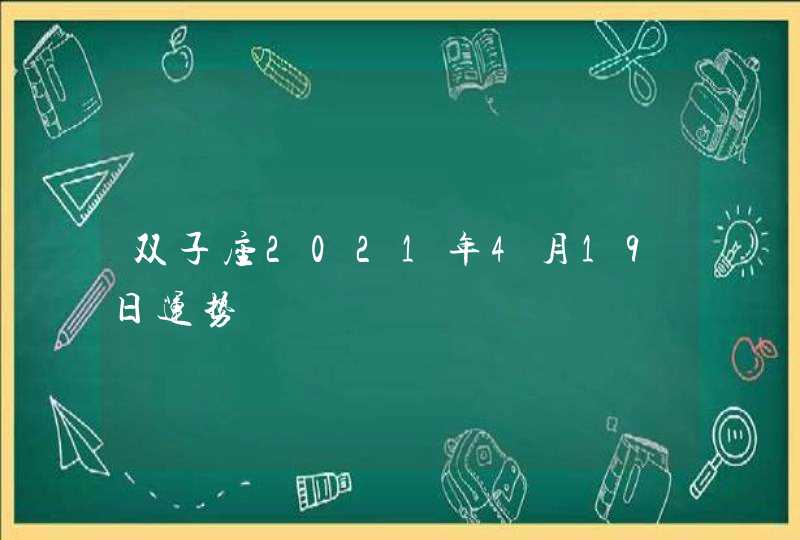 双子座2021年4月19日运势